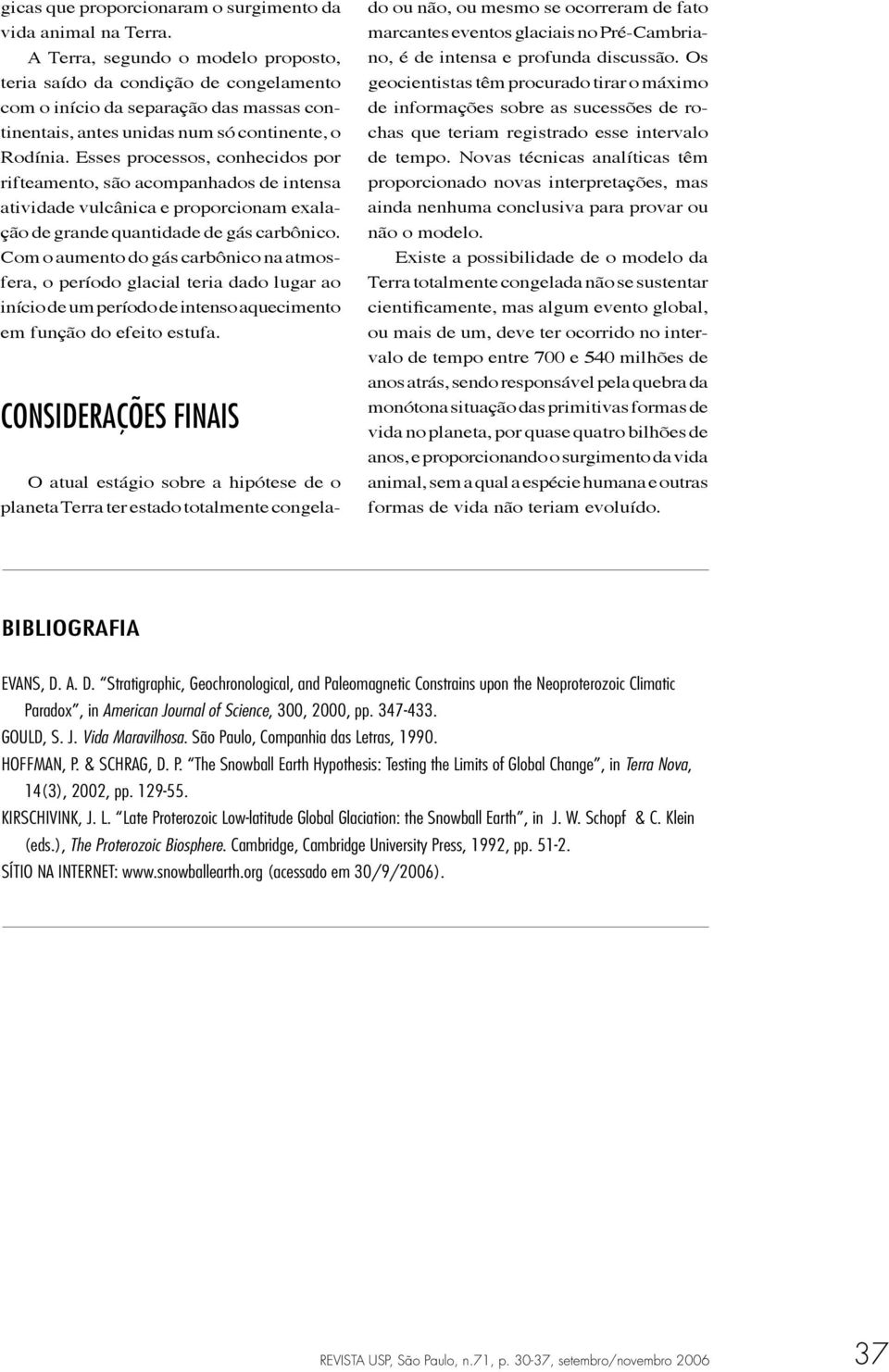 gicas que proporcionaram o surgimento da vida animal na Terra.

A Terra, segundo o modelo proposto, teria saído da condição de congelamento com o início da separação das massas continentais, antes unidas num só continente, o Rodínia. Esses processos, conhecidos por rifteamento, são acompanhados de intensa atividade vulcânica e proporcionam exalação de grande quantidade de gás carbônico. Com o aumento do gás carbônico na atmosfera, o período glacial teria dado lugar ao início de um período de intenso aquecimento em função do efeito estufa.

CONSIDERAÇÕES FINAIS

O atual estágio sobre a hipótese de o planeta Terra ter estado totalmente congelado ou não, ou mesmo se ocorreram de fato marcantes eventos glaciais no Pré-Cambriano, é de intensa e profunda discussão. Os geocientistas têm procurado tirar o máximo de informações sobre as sucessões de rochas que teriam registrado esse intervalo de tempo. Novas técnicas analíticas têm proporcionado novas interpretações, mas ainda nenhuma conclusiva para provar ou não o modelo.

Existe a possibilidade de o modelo da Terra totalmente congelada não se sustentar cientificamente, mas algum evento global, ou mais de um, deve ter ocorrido no intervalo de tempo entre 700 e 540 milhões de anos atrás, sendo responsável pela quebra da monótona situação das primitivas formas de vida no planeta, por quase quatro bilhões de anos, e proporcionando o surgimento da vida animal, sem a qual a espécie humana e outras formas de vida não teriam evoluído.

BIBLIOGRAFIA

EVANS, D. A. D. "Stratigraphic, Geochronological, and Paleomagnetic Constrains upon the Neoproterozoic Climatic Paradox", in American Journal of Science, 300, 2000, pp. 347-433.
GOULD, S. J. Vida Maravilhosa. São Paulo, Companhia das Letras, 1990.
HOFFMAN, P. & SCHRAG, D. P. "The Snowball Earth Hypothesis: Testing the Limits of Global Change", in Terra Nova, 14(3), 2002, pp. 129-55.
KIRSCHIVINK, J. L. "Late Proterozoic Low-latitude Global Glaciation: the Snowball Earth", in J. W. Schopf & C. Klein (eds.), The Proterozoic Biosphere. Cambridge, Cambridge University Press, 1992, pp. 51-2.
SÍTIO NA INTERNET: www.snowballearth.org (acessado em 30/9/2006).

REVISTA USP, São Paulo, n.71, p. 30-37, setembro/novembro 2006 37